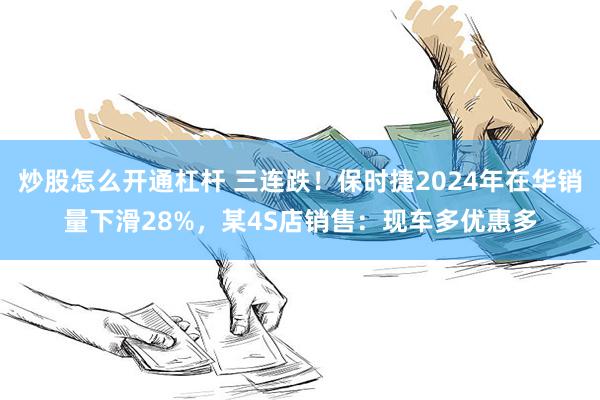 炒股怎么开通杠杆 三连跌！保时捷2024年在华销量下滑28%，某4S店销售：现车多优惠多